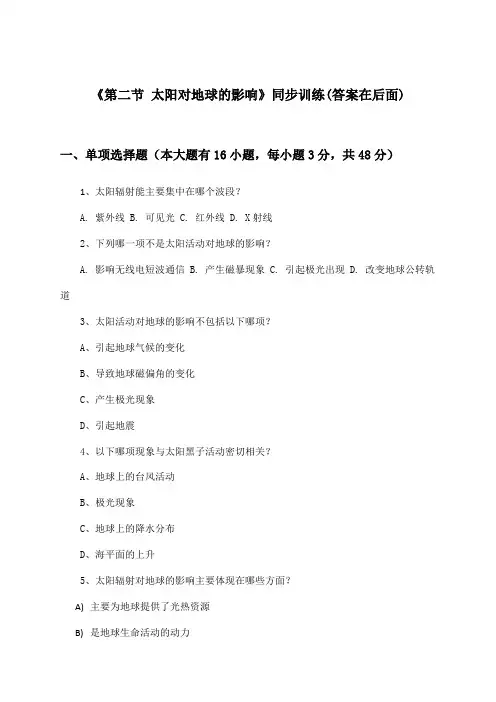 《第二节 太阳对地球的影响》同步训练(答案在后面)

一、单项选择题（本大题有16小题，每小题3分，共48分）

1、太阳辐射能主要集中在哪个波段?

A. 紫外线 B. 可见光 C. 红外线 D. X射线

2、下列哪一项不是太阳活动对地球的影响?

A. 影响无线电短波通信 B. 产生磁暴现象 C. 引起极光出现 D. 改变地球公转轨道

3、太阳活动对地球的影响不包括以下哪项?

A、引起地球气候的变化

B、导致地球磁偏角的变化

C、产生极光现象

D、引起地震

4、以下哪项现象与太阳黑子活动密切相关?

A、地球上的台风活动

B、极光现象

C、地球上的降水分布

D、海平面的上升

5、太阳辐射对地球的影响主要体现在哪些方面?

A) 主要为地球提供了光热资源

B) 是地球生命活动的动力